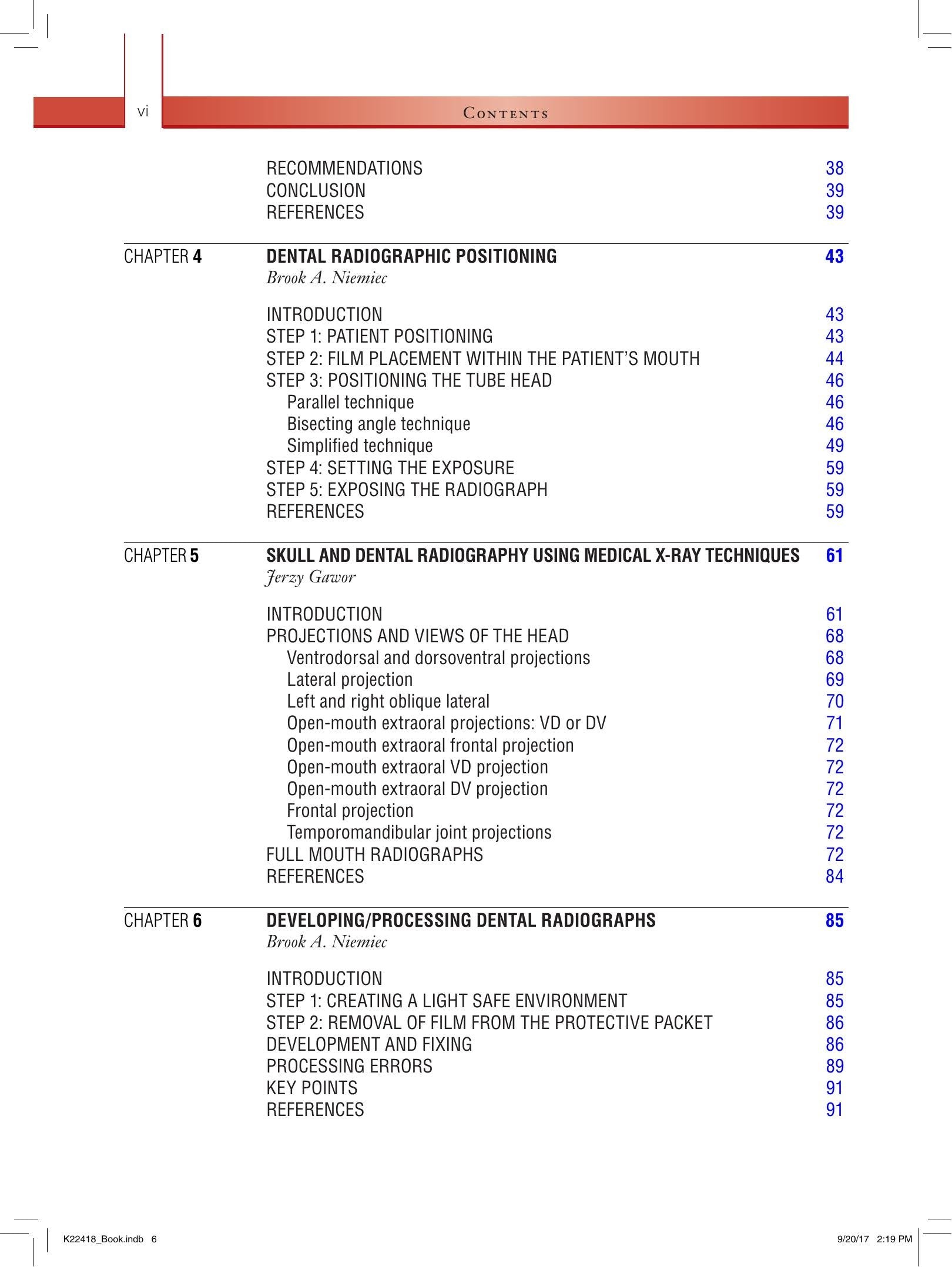 vi Contents

RECOMMENDATIONS 38
CONCLUSION 39
REFERENCES 39

CHAPTER 4 DENTAL RADIOGRAPHIC POSITIONING 43
Brook A. Niemiec

INTRODUCTION 43
STEP 1: PATIENT POSITIONING 43
STEP 2: FILM PLACEMENT WITHIN THE PATIENT'S MOUTH 44
STEP 3: POSITIONING THE TUBE HEAD 46
Parallel technique 46
Bisecting angle technique 46
Simplified technique 49
STEP 4: SETTING THE EXPOSURE 59
STEP 5: EXPOSING THE RADIOGRAPH 59
REFERENCES 59

CHAPTER 5 SKULL AND DENTAL RADIOGRAPHY USING MEDICAL X-RAY TECHNIQUES 61
Jerzy Gawor

INTRODUCTION 61
PROJECTIONS AND VIEWS OF THE HEAD 68
Ventrodorsal and dorsoventral projections 68
Lateral projection 69
Left and right oblique lateral 70
Open-mouth extraoral projections: VD or DV 71
Open-mouth extraoral frontal projection 72
Open-mouth extraoral VD projection 72
Open-mouth extraoral DV projection 72
Frontal projection 72
Temporomandibular joint projections 72
FULL MOUTH RADIOGRAPHS 72
REFERENCES 84

CHAPTER 6 DEVELOPING/PROCESSING DENTAL RADIOGRAPHS 85
Brook A. Niemiec

INTRODUCTION 85
STEP 1: CREATING A LIGHT SAFE ENVIRONMENT 85
STEP 2: REMOVAL OF FILM FROM THE PROTECTIVE PACKET 86
DEVELOPMENT AND FIXING 86
PROCESSING ERRORS 89
KEY POINTS 91
REFERENCES 91

K22418_Book.indb 6 9/20/17 2:19 PM